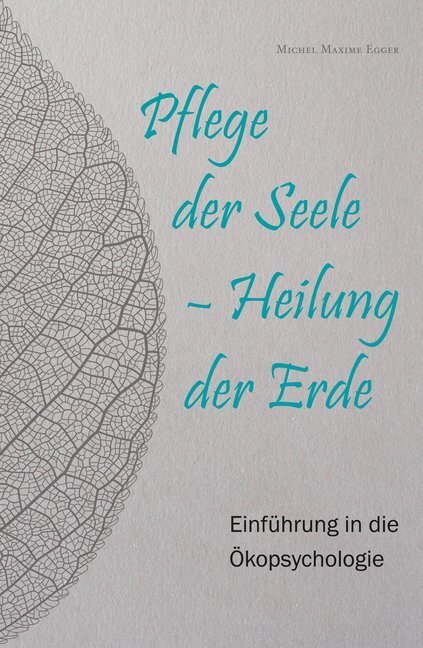 Michel Maxime Egger

Pflege der Seele – Heilung der Erde

Einführung in die Ökopsychologie